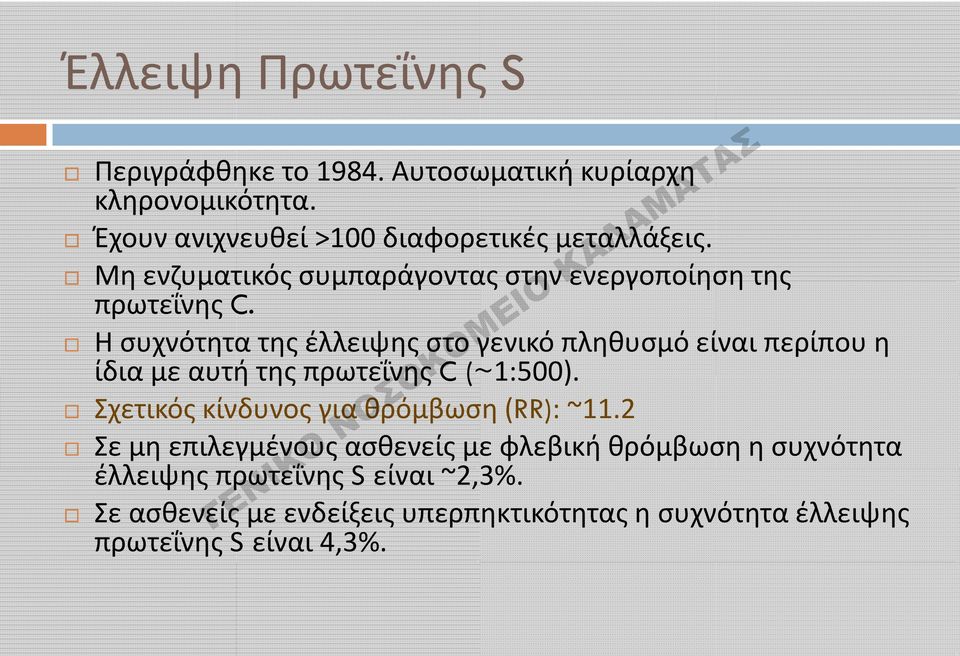 Έλλειψη Πρωτεΐνης S

□ Περιγράφθηκε το 1984. Αυτοσωματική κυρίαρχη κληρονομικότητα.
□ Έχουν ανιχνευθεί >100 διαφορετικές μεταλλάξεις.
□ Μη ενζυματικός συμπαράγοντας στην ενεργοποίηση της πρωτεΐνης C.
□ Η συχνότητα της έλλειψης στο γενικό πληθυσμό είναι περίπου η ίδια με αυτή της πρωτεΐνης C (~1:500).
□ Σχετικός κίνδυνος για θρόμβωση (RR): ~11.2
□ Σε μη επιλεγμένους ασθενείς με φλεβική θρόμβωση η συχνότητα έλλειψης πρωτεΐνης S είναι ~2,3%.
□ Σε ασθενείς με ενδείξεις υπερπηκτικότητας η συχνότητα έλλειψης πρωτεΐνης S είναι 4,3%.

ΓΕΝΙΚΟ ΝΟΣΟΚΟΜΕΙΟ ΚΑΛΑΜΑΤΑΣ